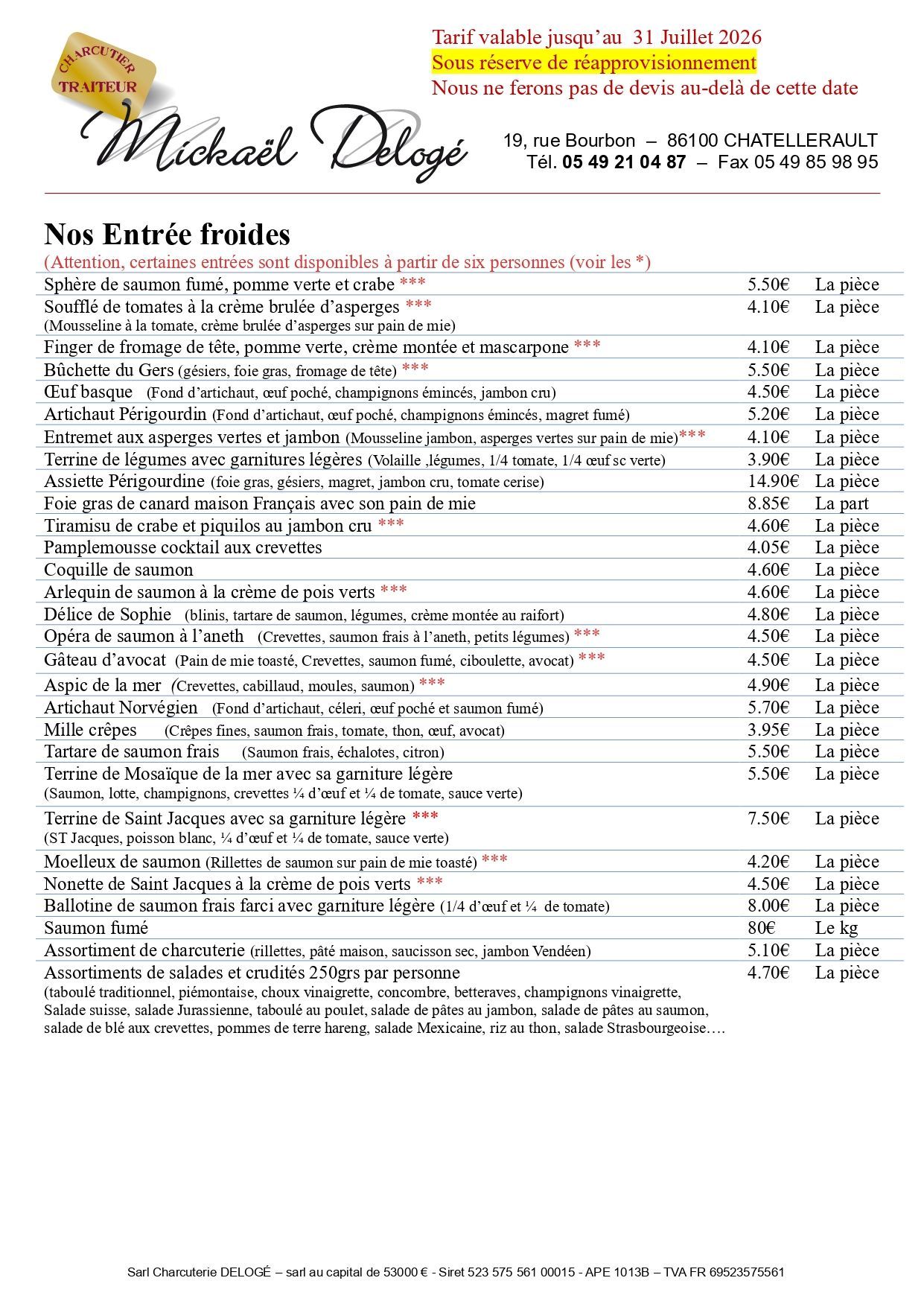 CHARCUTIER TRAITEUR

Mickaël Delogé

Tarif valable jusqu'au 31 Juillet 2026
Sous réserve de réapprovisionnement
Nous ne ferons pas de devis au-delà de cette date

19, rue Bourbon – 86100 CHATELLERAULT
Tél. 05 49 21 04 87 – Fax 05 49 85 98 95

Nos Entrée froides
(Attention, certaines entrées sont disponibles à partir de six personnes (voir les *)

| | | |
|---|---|---|
| Sphère de saumon fumé, pomme verte et crabe *** | 5.50€ | La pièce |
| Soufflé de tomates à la crème brulée d'asperges *** (Mousseline à la tomate, crème brulée d'asperges sur pain de mie) | 4.10€ | La pièce |
| Finger de fromage de tête, pomme verte, crème montée et mascarpone *** | 4.10€ | La pièce |
| Bûchette du Gers (gésiers, foie gras, fromage de tête) *** | 5.50€ | La pièce |
| Œuf basque (Fond d'artichaut, œuf poché, champignons émincés, jambon cru) | 4.50€ | La pièce |
| Artichaut Périgourdin (Fond d'artichaut, œuf poché, champignons émincés, magret fumé) | 5.20€ | La pièce |
| Entremet aux asperges vertes et jambon (Mousseline jambon, asperges vertes sur pain de mie)*** | 4.10€ | La pièce |
| Terrine de légumes avec garnitures légères (Volaille ,légumes, 1/4 tomate, 1/4 œuf sc verte) | 3.90€ | La pièce |
| Assiette Périgourdine (foie gras, gésiers, magret, jambon cru, tomate cerise) | 14.90€ | La pièce |
| Foie gras de canard maison Français avec son pain de mie | 8.85€ | La part |
| Tiramisu de crabe et piquilos au jambon cru *** | 4.60€ | La pièce |
| Pamplemousse cocktail aux crevettes | 4.05€ | La pièce |
| Coquille de saumon | 4.60€ | La pièce |
| Arlequin de saumon à la crème de pois verts *** | 4.60€ | La pièce |
| Délice de Sophie (blinis, tartare de saumon, légumes, crème montée au raifort) | 4.80€ | La pièce |
| Opéra de saumon à l'aneth (Crevettes, saumon frais à l'aneth, petits légumes) *** | 4.50€ | La pièce |
| Gâteau d'avocat (Pain de mie toasté, Crevettes, saumon fumé, ciboulette, avocat) *** | 4.50€ | La pièce |
| Aspic de la mer (Crevettes, cabillaud, moules, saumon) *** | 4.90€ | La pièce |
| Artichaut Norvégien (Fond d'artichaut, céleri, œuf poché et saumon fumé) | 5.70€ | La pièce |
| Mille crêpes (Crêpes fines, saumon frais, tomate, thon, œuf, avocat) | 3.95€ | La pièce |
| Tartare de saumon frais (Saumon frais, échalotes, citron) | 5.50€ | La pièce |
| Terrine de Mosaïque de la mer avec sa garniture légère (Saumon, lotte, champignons, crevettes ¼ d'œuf et ¼ de tomate, sauce verte) | 5.50€ | La pièce |
| Terrine de Saint Jacques avec sa garniture légère *** (ST Jacques, poisson blanc, ¼ d'œuf et ¼ de tomate, sauce verte) | 7.50€ | La pièce |
| Moelleux de saumon (Rillettes de saumon sur pain de mie toasté) *** | 4.20€ | La pièce |
| Nonette de Saint Jacques à la crème de pois verts *** | 4.50€ | La pièce |
| Ballotine de saumon frais farci avec garniture légère (1/4 d'œuf et ¼ de tomate) | 8.00€ | La pièce |
| Saumon fumé | 80€ | Le kg |
| Assortiment de charcuterie (rillettes, pâté maison, saucisson sec, jambon Vendéen) | 5.10€ | La pièce |
| Assortiments de salades et crudités 250grs par personne (taboulé traditionnel, piémontaise, choux vinaigrette, concombre, betteraves, champignons vinaigrette, Salade suisse, salade Jurassienne, taboulé au poulet, salade de pâtes au jambon, salade de pâtes au saumon, salade de blé aux crevettes, pommes de terre hareng, salade Mexicaine, riz au thon, salade Strasbourgeoise…. | 4.70€ | La pièce |

Sarl Charcuterie DELOGÉ – sarl au capital de 53000 € - Siret 523 575 561 00015 - APE 1013B – TVA FR 69523575561